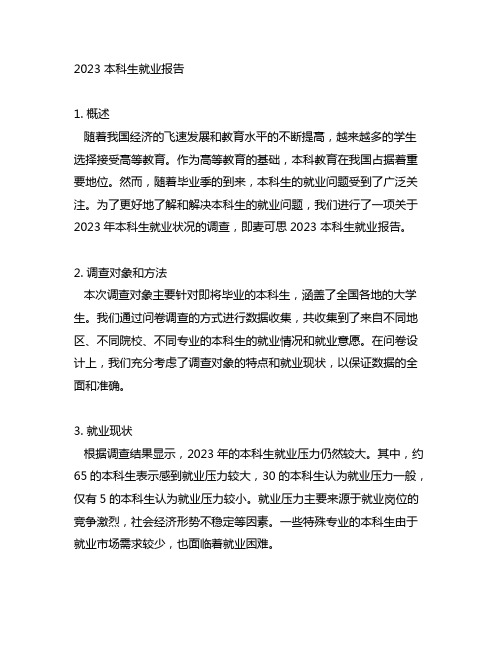 2023 本科生就业报告

1. 概述
随着我国经济的飞速发展和教育水平的不断提高，越来越多的学生选择接受高等教育。作为高等教育的基础，本科教育在我国占据着重要地位。然而，随着毕业季的到来，本科生的就业问题受到了广泛关注。为了更好地了解和解决本科生的就业问题，我们进行了一项关于 2023 年本科生就业状况的调查，即麦可思 2023 本科生就业报告。

2. 调查对象和方法
本次调查对象主要针对即将毕业的本科生，涵盖了全国各地的大学生。我们通过问卷调查的方式进行数据收集，共收集到了来自不同地区、不同院校、不同专业的本科生的就业情况和就业意愿。在问卷设计上，我们充分考虑了调查对象的特点和就业现状，以保证数据的全面和准确。

3. 就业现状
根据调查结果显示，2023 年的本科生就业压力仍然较大。其中，约 65 的本科生表示感到就业压力较大，30 的本科生认为就业压力一般，仅有 5 的本科生认为就业压力较小。就业压力主要来源于就业岗位的竞争激烈，社会经济形势不稳定等因素。一些特殊专业的本科生由于就业市场需求较少，也面临着就业困难。